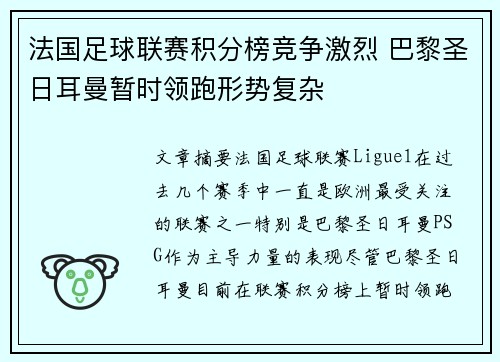 法国足球联赛积分榜竞争激烈 巴黎圣日耳曼暂时领跑形势复杂

文章摘要法国足球联赛Ligue1在过去几个赛季中一直是欧洲最受关注的联赛之一特别是巴黎圣日耳曼PSG作为主导力量的表现尽管巴黎圣日耳曼目前在联赛积分榜上暂时领跑